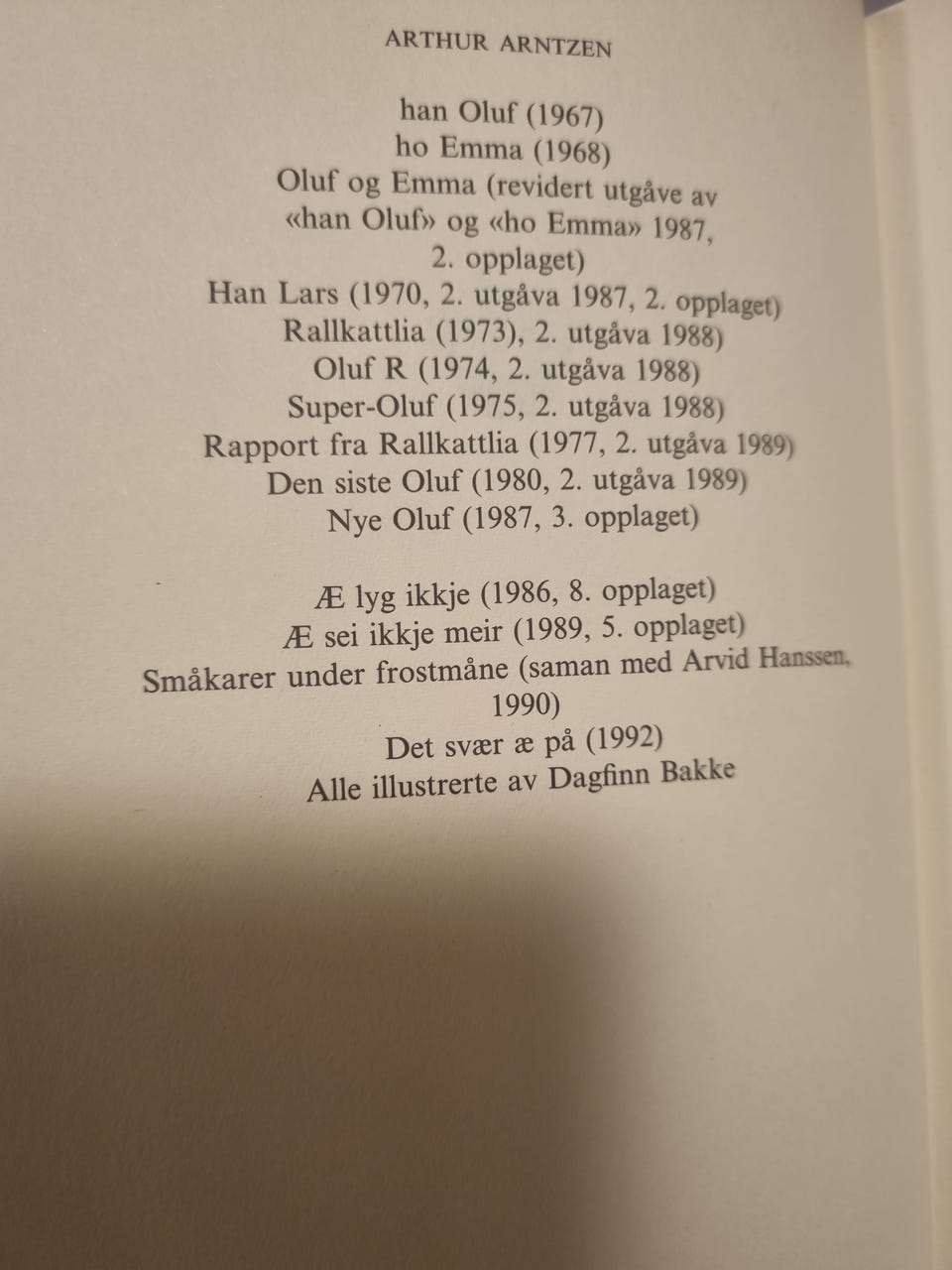 ARTHUR ARNTZEN

han Oluf (1967)
ho Emma (1968)
Oluf og Emma (revidert utgåve av «han Oluf» og «ho Emma» 1987, 2. opplaget)
Han Lars (1970, 2. utgåva 1987, 2. opplaget)
Rallkattlia (1973), 2. utgåva 1988)
Oluf R (1974, 2. utgåva 1988)
Super-Oluf (1975, 2. utgåva 1988)
Rapport fra Rallkattlia (1977, 2. utgåva 1989)
Den siste Oluf (1980, 2. utgåva 1989)
Nye Oluf (1987, 3. opplaget)

Æ lyg ikkje (1986, 8. opplaget)
Æ sei ikkje meir (1989, 5. opplaget)
Småkarer under frostmåne (saman med Arvid Hanssen, 1990)
Det svær æ på (1992)
Alle illustrerte av Dagfinn Bakke